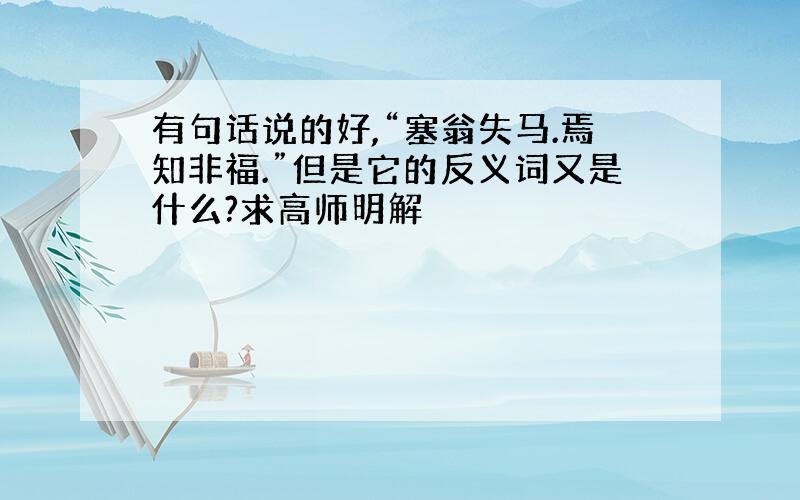 有句话说的好,“塞翁失马.焉知非福.”但是它的反义词又是什么?求高师明解